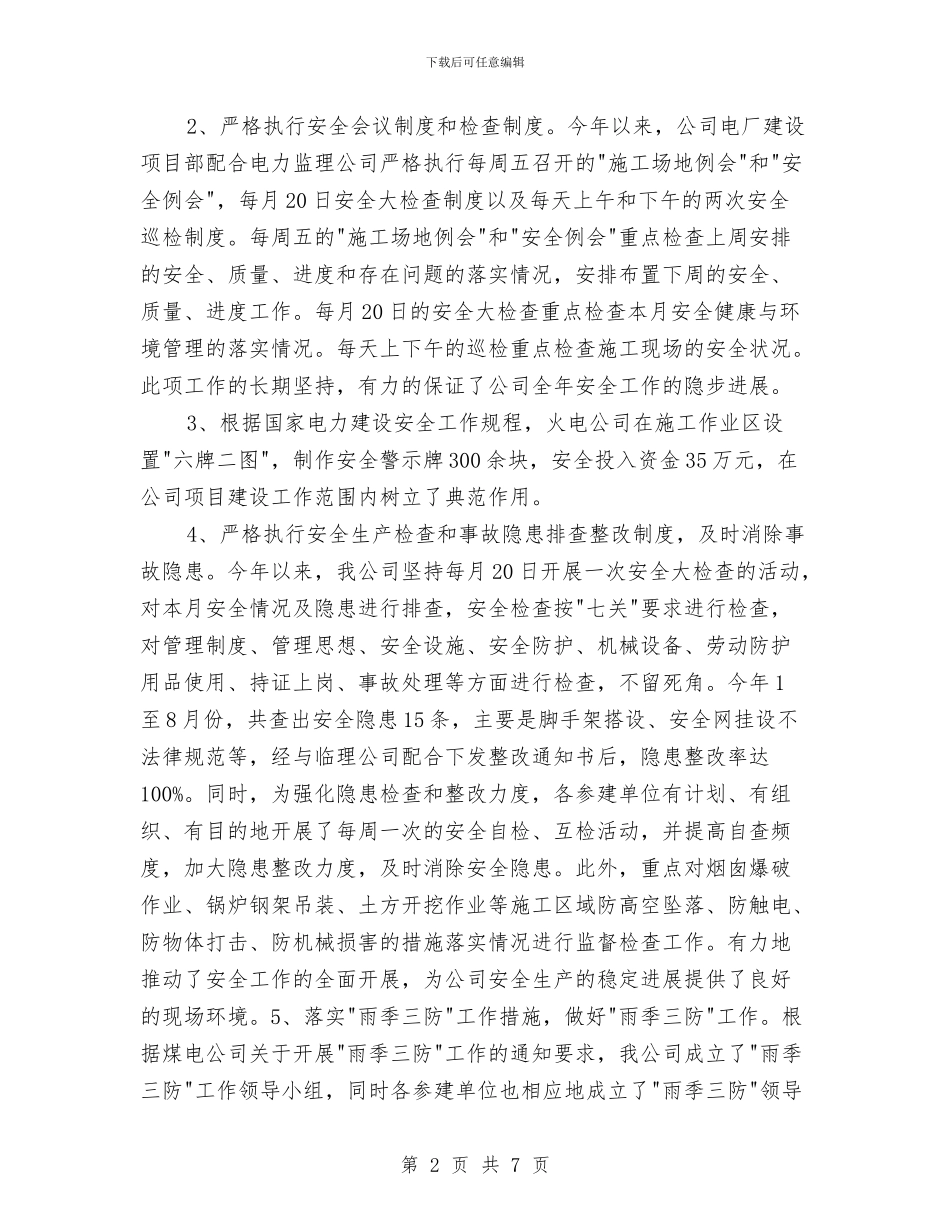 下载后可任意编辑

2、严格执行安全会议制度和检查制度。今年以来，公司电厂建设项目部配合电力监理公司严格执行每周五召开的"施工场地例会"和"安全例会"，每月20日安全大检查制度以及每天上午和下午的两次安全巡检制度。每周五的"施工场地例会"和"安全例会"重点检查上周安排的安全、质量、进度和存在问题的落实情况，安排布置下周的安全、质量、进度工作。每月20日的安全大检查重点检查本月安全健康与环境管理的落实情况。每天上下午的巡检重点检查施工现场的安全状况。此项工作的长期坚持，有力的保证了公司全年安全工作的隐步进展。

3、根据国家电力建设安全工作规程，火电公司在施工作业区设置"六牌二图"，制作安全警示牌300余块，安全投入资金35万元，在公司项目建设工作范围内树立了典范作用。

4、严格执行安全生产检查和事故隐患排查整改制度，及时消除事故隐患。今年以来，我公司坚持每月20日开展一次安全大检查的活动，对本月安全情况及隐患进行排查，安全检查按"七关"要求进行检查，对管理制度、管理思想、安全设施、安全防护、机械设备、劳动防护用品使用、持证上岗、事故处理等方面进行检查，不留死角。今年1至8月份，共查出安全隐患15条，主要是脚手架搭设、安全网挂设不法律规范等，经与临理公司配合下发整改通知书后，隐患整改率达100%。同时，为强化隐患检查和整改力度，各参建单位有计划、有组织、有目的地开展了每周一次的安全自检、互检活动，并提高自查频度，加大隐患整改力度，及时消除安全隐患。此外，重点对烟囱爆破作业、锅炉钢架吊装、土方开挖作业等施工区域防高空坠落、防触电、防物体打击、防机械损害的措施落实情况进行监督检查工作。有力地推动了安全工作的全面开展，为公司安全生产的稳定进展提供了良好的现场环境。5、落实"雨季三防"工作措施，做好"雨季三防"工作。根据煤电公司关于开展"雨季三防"工作的通知要求，我公司成立了"雨季三防"工作领导小组，同时各参建单位也相应地成立了"雨季三防"领导

第 2 页 共 7 页